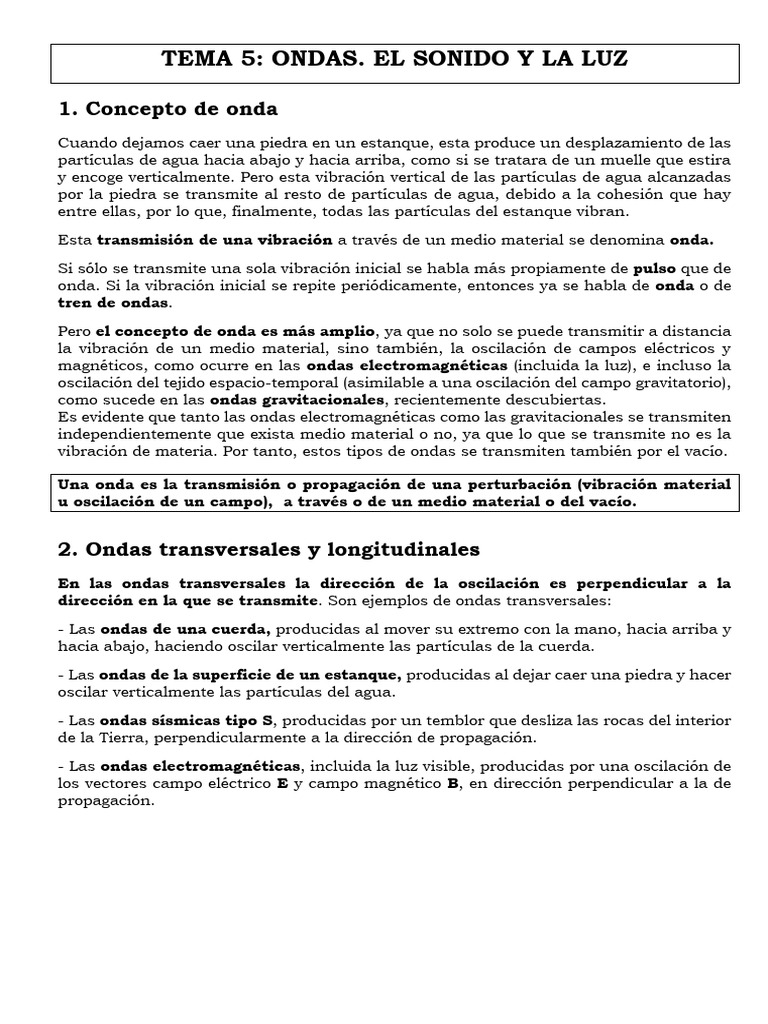 TEMA 5: ONDAS. EL SONIDO Y LA LUZ

1. Concepto de onda

Cuando dejamos caer una piedra en un estanque, esta produce un desplazamiento de las partículas de agua hacia abajo y hacia arriba, como si se tratara de un muelle que estira y encoge verticalmente. Pero esta vibración vertical de las partículas de agua alcanzadas por la piedra se transmite al resto de partículas de agua, debido a la cohesión que hay entre ellas, por lo que, finalmente, todas las partículas del estanque vibran.

Esta transmisión de una vibración a través de un medio material se denomina onda.

Si sólo se transmite una sola vibración inicial se habla más propiamente de pulso que de onda. Si la vibración inicial se repite periódicamente, entonces ya se habla de onda o de tren de ondas.

Pero el concepto de onda es más amplio, ya que no solo se puede transmitir a distancia la vibración de un medio material, sino también, la oscilación de campos eléctricos y magnéticos, como ocurre en las ondas electromagnéticas (incluida la luz), e incluso la oscilación del tejido espacio-temporal (asimilable a una oscilación del campo gravitatorio), como sucede en las ondas gravitacionales, recientemente descubiertas.
Es evidente que tanto las ondas electromagnéticas como las gravitacionales se transmiten independientemente que exista medio material o no, ya que lo que se transmite no es la vibración de materia. Por tanto, estos tipos de ondas se transmiten también por el vacío.

Una onda es la transmisión o propagación de una perturbación (vibración material u oscilación de un campo), a través o de un medio material o del vacío.

2. Ondas transversales y longitudinales

En las ondas transversales la dirección de la oscilación es perpendicular a la dirección en la que se transmite. Son ejemplos de ondas transversales:

- Las ondas de una cuerda, producidas al mover su extremo con la mano, hacia arriba y hacia abajo, haciendo oscilar verticalmente las partículas de la cuerda.

- Las ondas de la superficie de un estanque, producidas al dejar caer una piedra y hacer oscilar verticalmente las partículas del agua.

- Las ondas sísmicas tipo S, producidas por un temblor que desliza las rocas del interior de la Tierra, perpendicularmente a la dirección de propagación.

- Las ondas electromagnéticas, incluida la luz visible, producidas por una oscilación de los vectores campo eléctrico E y campo magnético B, en dirección perpendicular a la de propagación.